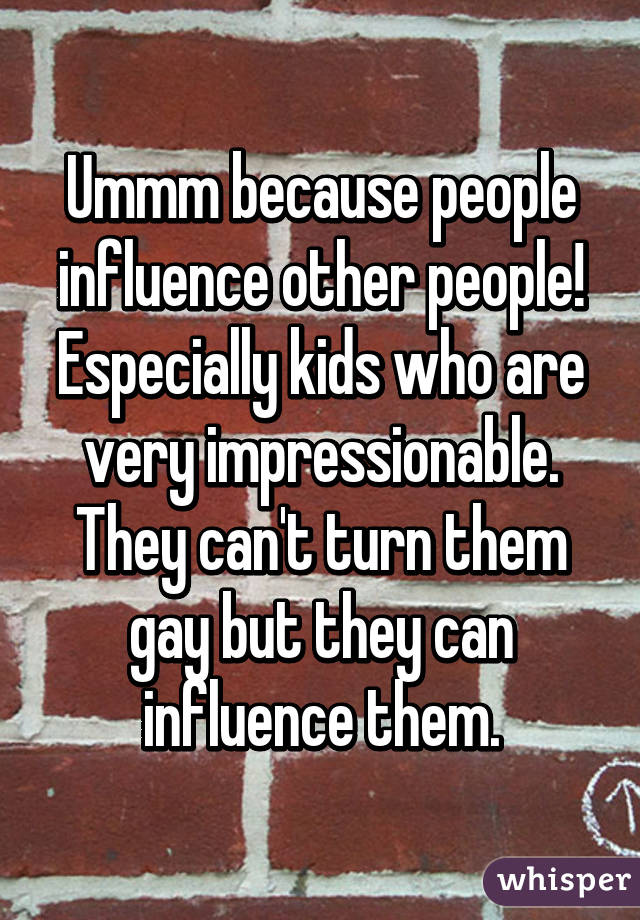 Ummm because people influence other people! Especially kids who are very impressionable. They can't turn them gay but they can influence them.

whisper